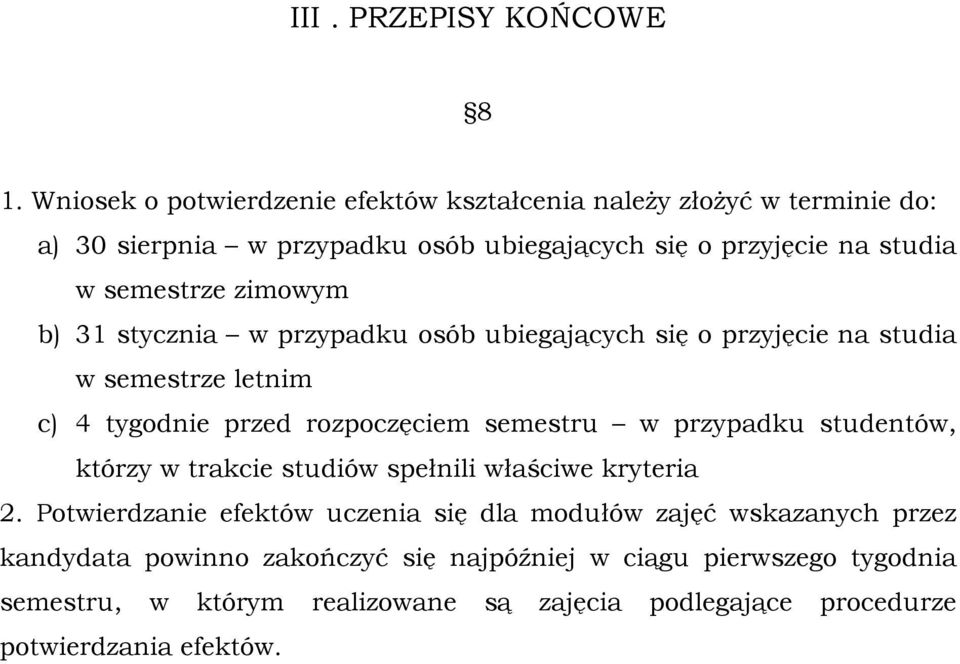 III . PRZEPISY KOŃCOWE

§8

1. Wniosek o potwierdzenie efektów kształcenia należy złożyć w terminie do:

a) 30 sierpnia – w przypadku osób ubiegających się o przyjęcie na studia w semestrze zimowym

b) 31 stycznia – w przypadku osób ubiegających się o przyjęcie na studia w semestrze letnim

c) 4 tygodnie przed rozpoczęciem semestru – w przypadku studentów, którzy w trakcie studiów spełnili właściwe kryteria

2. Potwierdzanie efektów uczenia się dla modułów zajęć wskazanych przez kandydata powinno zakończyć się najpóźniej w ciągu pierwszego tygodnia semestru, w którym realizowane są zajęcia podlegające procedurze potwierdzania efektów.